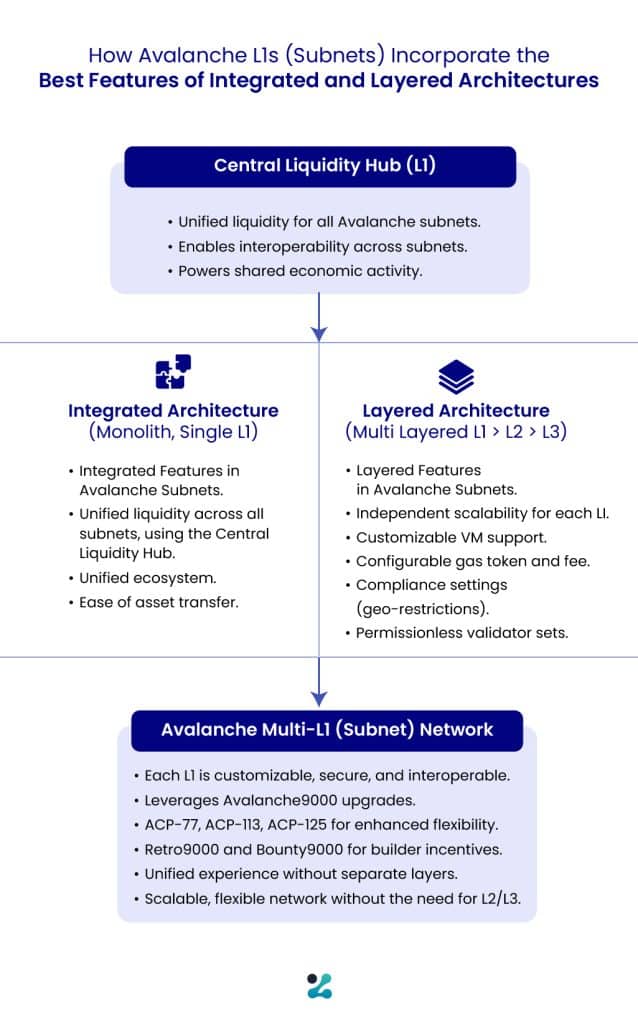 How Avalanche L1s (Subnets) Incorporate the
Best Features of Integrated and Layered Architectures

Central Liquidity Hub (L1)

• Unified liquidity for all Avalanche subnets.
• Enables interoperability across subnets.
• Powers shared economic activity.

Integrated Architecture
(Monolith, Single L1)

• Integrated Features in Avalanche Subnets.
• Unified liquidity across all subnets, using the Central Liquidity Hub.
• Unified ecosystem.
• Ease of asset transfer.

Layered Architecture
(Multi Layered L1 > L2 > L3)

• Layered Features in Avalanche Subnets.
• Independent scalability for each L1.
• Customizable VM support.
• Configurable gas token and fee.
• Compliance settings (geo-restrictions).
• Permissionless validator sets.

Avalanche Multi-L1 (Subnet) Network

• Each L1 is customizable, secure, and interoperable.
• Leverages Avalanche9000 upgrades.
• ACP-77, ACP-113, ACP-125 for enhanced flexibility.
• Retro9000 and Bounty9000 for builder incentives.
• Unified experience without separate layers.
• Scalable, flexible network without the need for L2/L3.